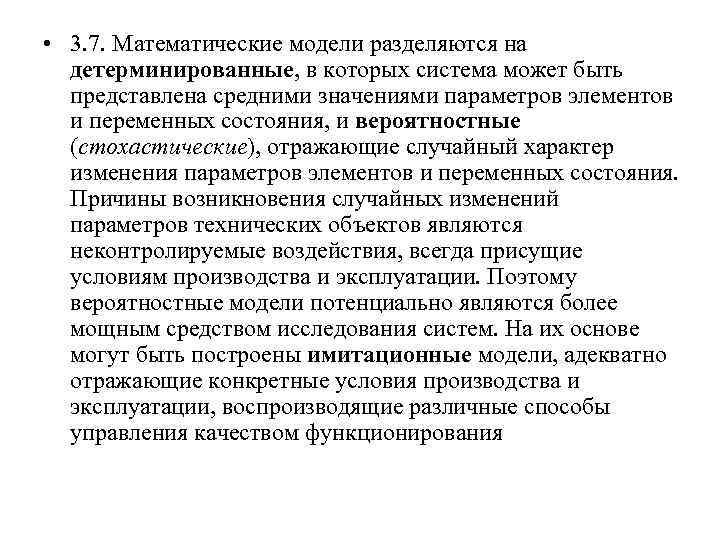 • 3.7. Математические модели разделяются на детерминированные, в которых система может быть представлена средними значениями параметров элементов и переменных состояния, и вероятностные (стохастические), отражающие случайный характер изменения параметров элементов и переменных состояния. Причины возникновения случайных изменений параметров технических объектов являются неконтролируемые воздействия, всегда присущие условиям производства и эксплуатации. Поэтому вероятностные модели потенциально являются более мощным средством исследования систем. На их основе могут быть построены имитационные модели, адекватно отражающие конкретные условия производства и эксплуатации, воспроизводящие различные способы управления качеством функционирования